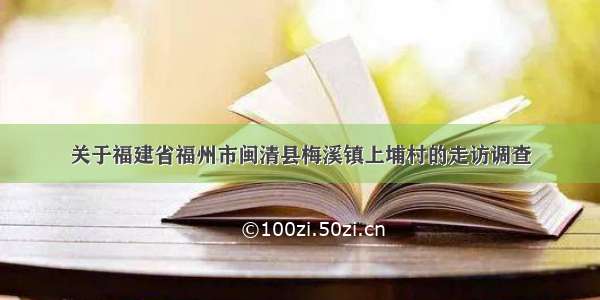 关于福建省福州市闽清县梅溪镇上埔村的走访调查

©100zi.50zi.cn